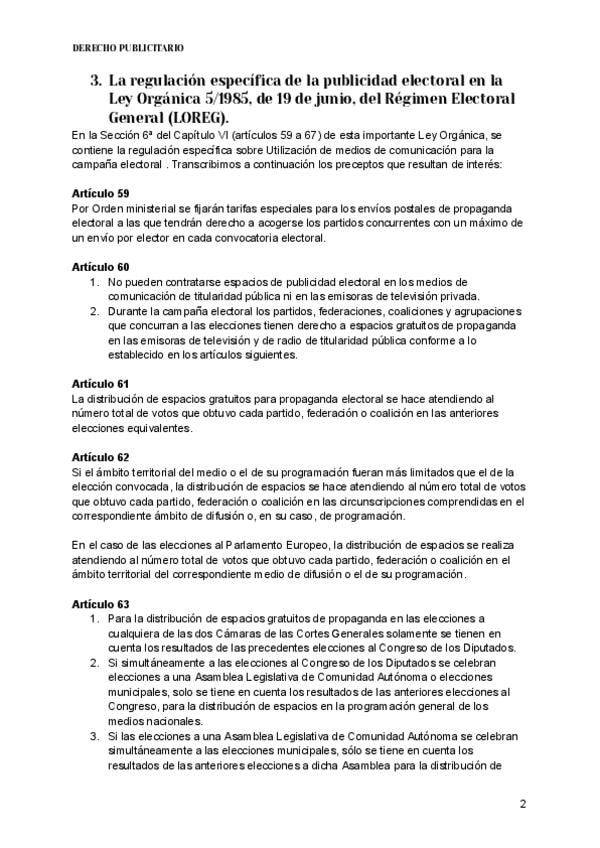 DERECHO PUBLICITARIO

3. La regulación específica de la publicidad electoral en la Ley Orgánica 5/1985, de 19 de junio, del Régimen Electoral General (LOREG).

En la Sección 6ª del Capítulo VI (artículos 59 a 67) de esta importante Ley Orgánica, se contiene la regulación específica sobre Utilización de medios de comunicación para la campaña electoral . Transcribimos a continuación los preceptos que resultan de interés:

Artículo 59
Por Orden ministerial se fijarán tarifas especiales para los envíos postales de propaganda electoral a las que tendrán derecho a acogerse los partidos concurrentes con un máximo de un envío por elector en cada convocatoria electoral.

Artículo 60
1. No pueden contratarse espacios de publicidad electoral en los medios de comunicación de titularidad pública ni en las emisoras de televisión privada.
2. Durante la campaña electoral los partidos, federaciones, coaliciones y agrupaciones que concurran a las elecciones tienen derecho a espacios gratuitos de propaganda en las emisoras de televisión y de radio de titularidad pública conforme a lo establecido en los artículos siguientes.

Artículo 61
La distribución de espacios gratuitos para propaganda electoral se hace atendiendo al número total de votos que obtuvo cada partido, federación o coalición en las anteriores elecciones equivalentes.

Artículo 62
Si el ámbito territorial del medio o el de su programación fueran más limitados que el de la elección convocada, la distribución de espacios se hace atendiendo al número total de votos que obtuvo cada partido, federación o coalición en las circunscripciones comprendidas en el correspondiente ámbito de difusión o, en su caso, de programación.

En el caso de las elecciones al Parlamento Europeo, la distribución de espacios se realiza atendiendo al número total de votos que obtuvo cada partido, federación o coalición en el ámbito territorial del correspondiente medio de difusión o el de su programación.

Artículo 63
1. Para la distribución de espacios gratuitos de propaganda en las elecciones a cualquiera de las dos Cámaras de las Cortes Generales solamente se tienen en cuenta los resultados de las precedentes elecciones al Congreso de los Diputados.
2. Si simultáneamente a las elecciones al Congreso de los Diputados se celebran elecciones a una Asamblea Legislativa de Comunidad Autónoma o elecciones municipales, solo se tiene en cuenta los resultados de las anteriores elecciones al Congreso, para la distribución de espacios en la programación general de los medios nacionales.
3. Si las elecciones a una Asamblea Legislativa de Comunidad Autónoma se celebran simultáneamente a las elecciones municipales, sólo se tiene en cuenta los resultados de las anteriores elecciones a dicha Asamblea para la distribución de

2